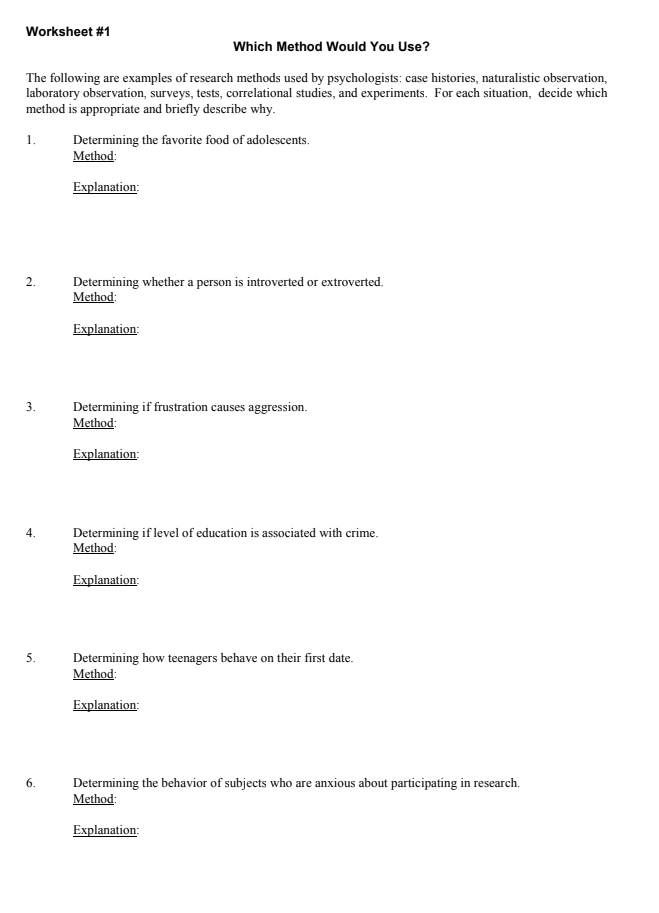 Worksheet #1

Which Method Would You Use?

The following are examples of research methods used by psychologists: case histories, naturalistic observation, laboratory observation, surveys, tests, correlational studies, and experiments. For each situation, decide which method is appropriate and briefly describe why.

1. Determining the favorite food of adolescents.
Method:

Explanation:

2. Determining whether a person is introverted or extroverted.
Method:

Explanation:

3. Determining if frustration causes aggression.
Method:

Explanation:

4. Determining if level of education is associated with crime.
Method:

Explanation:

5. Determining how teenagers behave on their first date.
Method:

Explanation:

6. Determining the behavior of subjects who are anxious about participating in research.
Method:

Explanation: